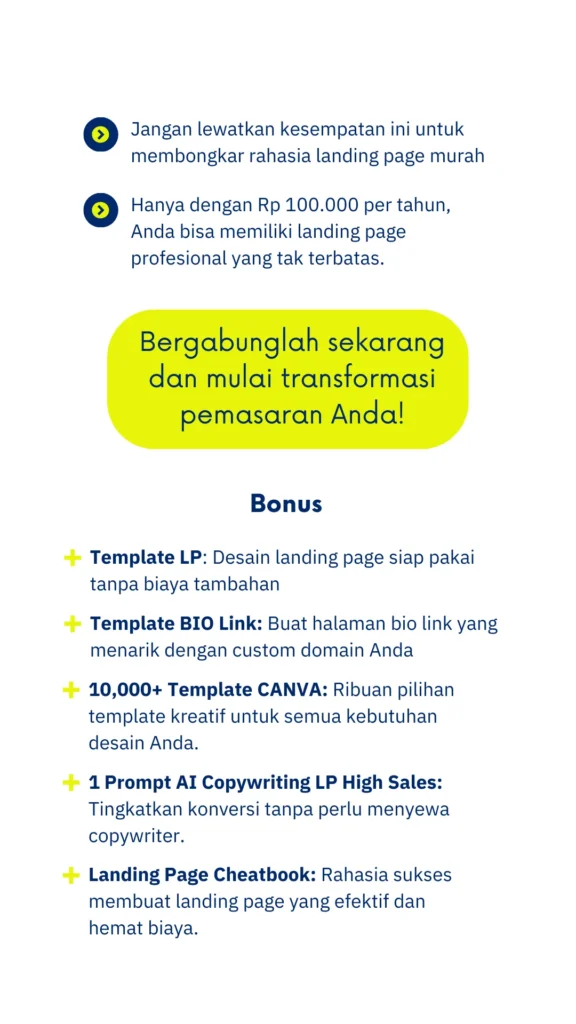 Jangan lewatkan kesempatan ini untuk membongkar rahasia landing page murah

Hanya dengan Rp 100.000 per tahun, Anda bisa memiliki landing page profesional yang tak terbatas.

Bergabunglah sekarang dan mulai transformasi pemasaran Anda!

Bonus

Template LP: Desain landing page siap pakai tanpa biaya tambahan

Template BIO Link: Buat halaman bio link yang menarik dengan custom domain Anda

10,000+ Template CANVA: Ribuan pilihan template kreatif untuk semua kebutuhan desain Anda.

1 Prompt AI Copywriting LP High Sales: Tingkatkan konversi tanpa perlu menyewa copywriter.

Landing Page Cheatbook: Rahasia sukses membuat landing page yang efektif dan hemat biaya.